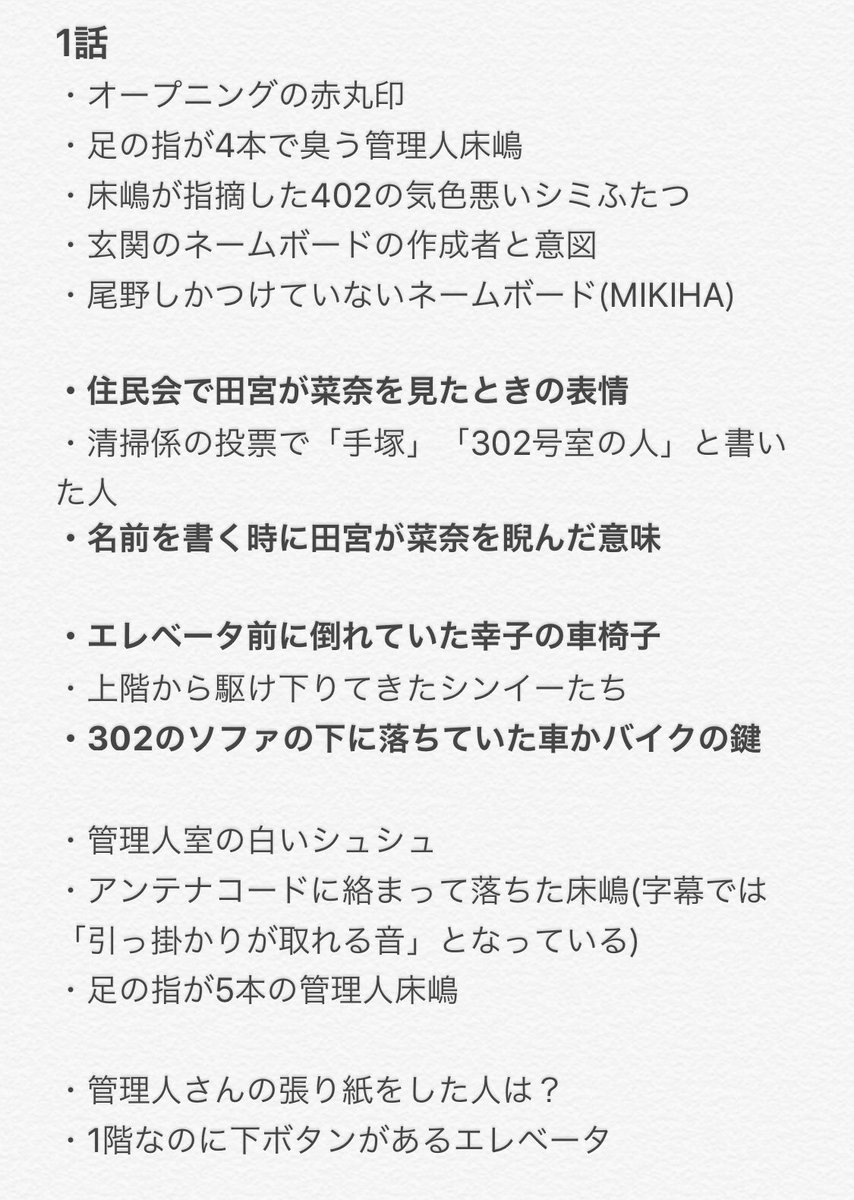 1話
・オープニングの赤丸印
・足の指が4本で臭う管理人床嶋
・床嶋が指摘した402の気色悪いシミふたつ
・玄関のネームボードの作成者と意図
・尾野しかつけていないネームボード(MIKIHA)

・住民会で田宮が菜奈を見たときの表情
・清掃係の投票で「手塚」「302号室の人」と書いた人
・名前を書く時に田宮が菜奈を睨んだ意味

・エレベータ前に倒れていた幸子の車椅子
・上階から駆け下りてきたシンイーたち
・302のソファの下に落ちていた車かバイクの鍵

・管理人室の白いシュシュ
・アンテナコードに絡まって落ちた床嶋(字幕では「引っ掛かりが取れる音」となっている)
・足の指が5本の管理人床嶋

・管理人さんの張り紙をした人は？
・1階なのに下ボタンがあるエレベータ